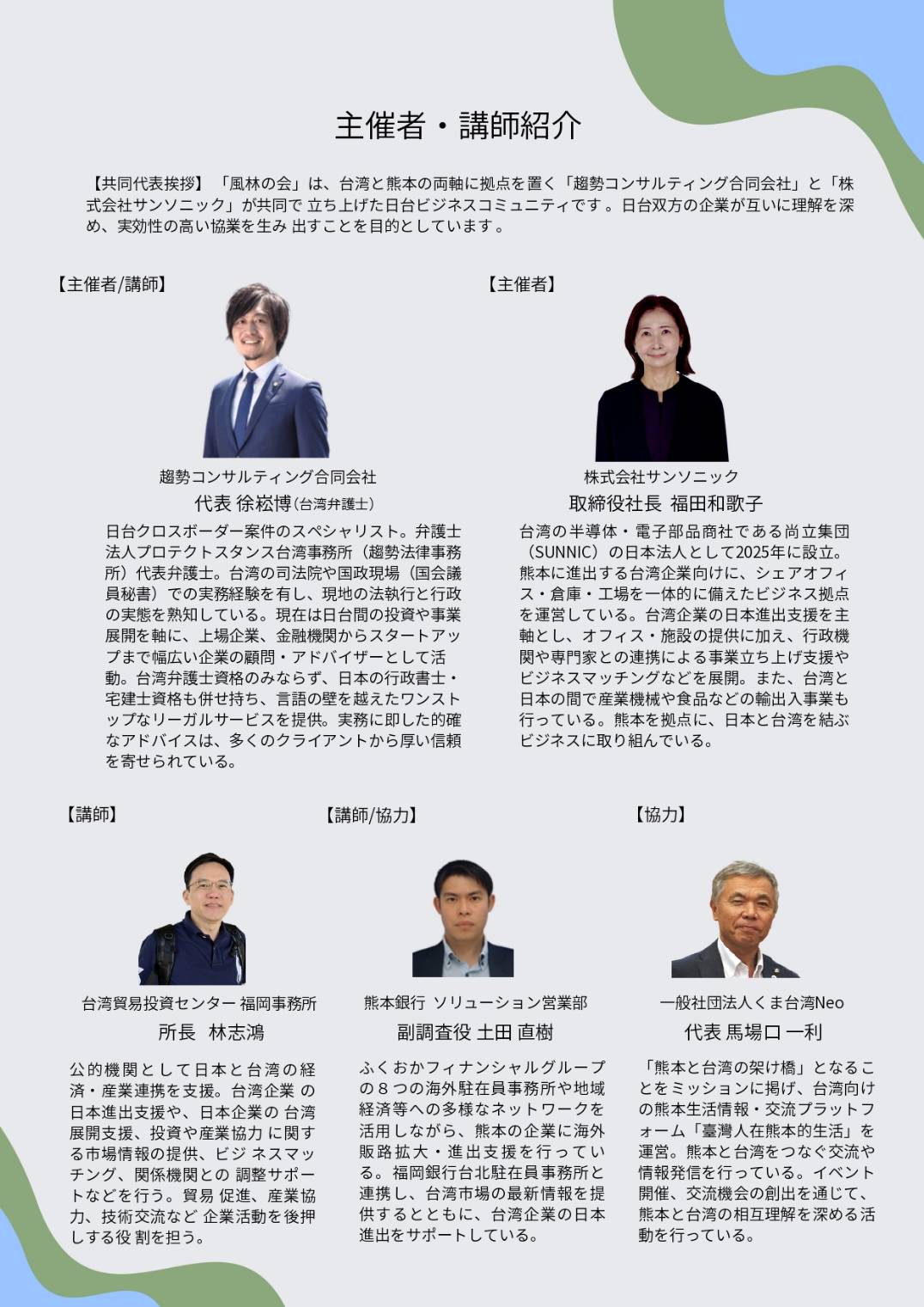 主催者・講師紹介

【共同代表挨拶】「風林の会」は、台湾と熊本の両軸に拠点を置く「趨勢コンサルティング合同会社」と「株式会社サンソニック」が共同で 立ち上げた日台ビジネスコミュニティです。日台双方の企業が互いに理解を深め、実効性の高い協業を生み 出すことを目的としています。

【主催者/講師】

趨勢コンサルティング合同会社
代表 徐崧博（台湾弁護士）

日台クロスボーダー案件のスペシャリスト。弁護士法人プロテクトスタンス台湾事務所（趨勢法律事務所）代表弁護士。台湾の司法院や国政現場（国会議員秘書）での実務経験を有し、現地の法執行と行政の実態を熟知している。現在は日台間の投資や事業展開を軸に、上場企業、金融機関からスタートアップまで幅広い企業の顧問・アドバイザーとして活動。台湾弁護士資格のみならず、日本の行政書士・宅建士資格も併せ持ち、言語の壁を越えたワンストップなリーガルサービスを提供。実務に即した的確なアドバイスは、多くのクライアントから厚い信頼を寄せられている。

【主催者】

株式会社サンソニック
取締役社長 福田和歌子

台湾の半導体・電子部品商社である尚立集団（SUNNIC）の日本法人として2025年に設立。熊本に進出する台湾企業向けに、シェアオフィス・倉庫・工場を一体的に備えたビジネス拠点を運営している。台湾企業の日本進出支援を主軸とし、オフィス・施設の提供に加え、行政機関や専門家との連携による事業立ち上げ支援やビジネスマッチングなどを展開。また、台湾と日本の間で産業機械や食品などの輸出入事業も行っている。熊本を拠点に、日本と台湾を結ぶビジネスに取り組んでいる。

【講師】

台湾貿易投資センター 福岡事務所
所長　林志鴻

公的機関として日本と台湾の経済・産業連携を支援。台湾企業 の日本進出支援や、日本企業の 台湾展開支援、投資や産業協力 に関する市場情報の提供、ビジ ネスマッチング、関係機関との 調整サポートなどを行う。貿易 促進、産業協力、技術交流など 企業活動を後押しする役 割を担う。

【講師/協力】

熊本銀行 ソリューション営業部
副調査役 土田 直樹

ふくおかフィナンシャルグループの８つの海外駐在員事務所や地域経済等への多様なネットワークを活用しながら、熊本の企業に海外販路拡大・進出支援を行っている。福岡銀行台北駐在員事務所と連携し、台湾市場の最新情報を提供するとともに、台湾企業の日本進出をサポートしている。

【協力】

一般社団法人くま台湾Neo
代表 馬場口 一利

「熊本と台湾の架け橋」となることをミッションに掲げ、台湾向けの熊本生活情報・交流プラットフォーム「臺灣人在熊本的生活」を運営。熊本と台湾をつなぐ交流や情報発信を行っている。イベント開催、交流機会の創出を通じて、熊本と台湾の相互理解を深める活動を行っている。